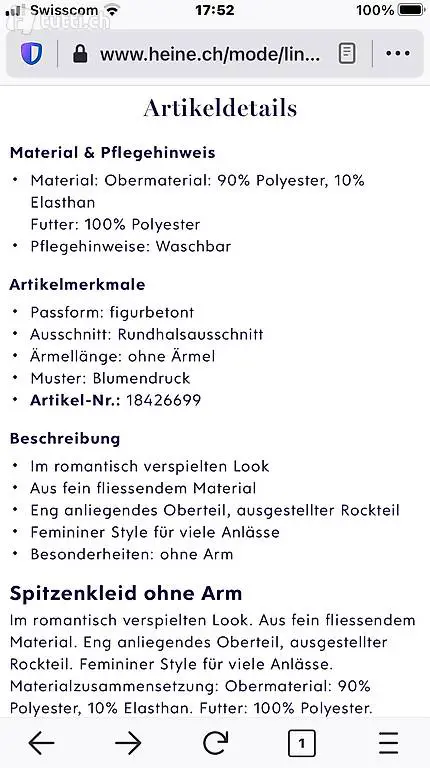 Swisscom 17:52 100%

www.heine.ch/mode/lin...

Artikeldetails

Material & Pflegehinweis

• Material: Obermaterial: 90% Polyester, 10% Elasthan
Futter: 100% Polyester
• Pflegehinweise: Waschbar

Artikelmerkmale

• Passform: figurbetont
• Ausschnitt: Rundhalsausschnitt
• Ärmellänge: ohne Ärmel
• Muster: Blumendruck
• Artikel-Nr.: 18426699

Beschreibung

• Im romantisch verspielten Look
• Aus fein fliessendem Material
• Eng anliegendes Oberteil, ausgestellter Rockteil
• Femininer Style für viele Anlässe
• Besonderheiten: ohne Arm

Spitzenkleid ohne Arm

Im romantisch verspielten Look. Aus fein fliessendem Material. Eng anliegendes Oberteil, ausgestellter Rockteil. Femininer Style für viele Anlässe. Materialzusammensetzung: Obermaterial: 90% Polyester, 10% Elasthan. Futter: 100% Polyester.

1